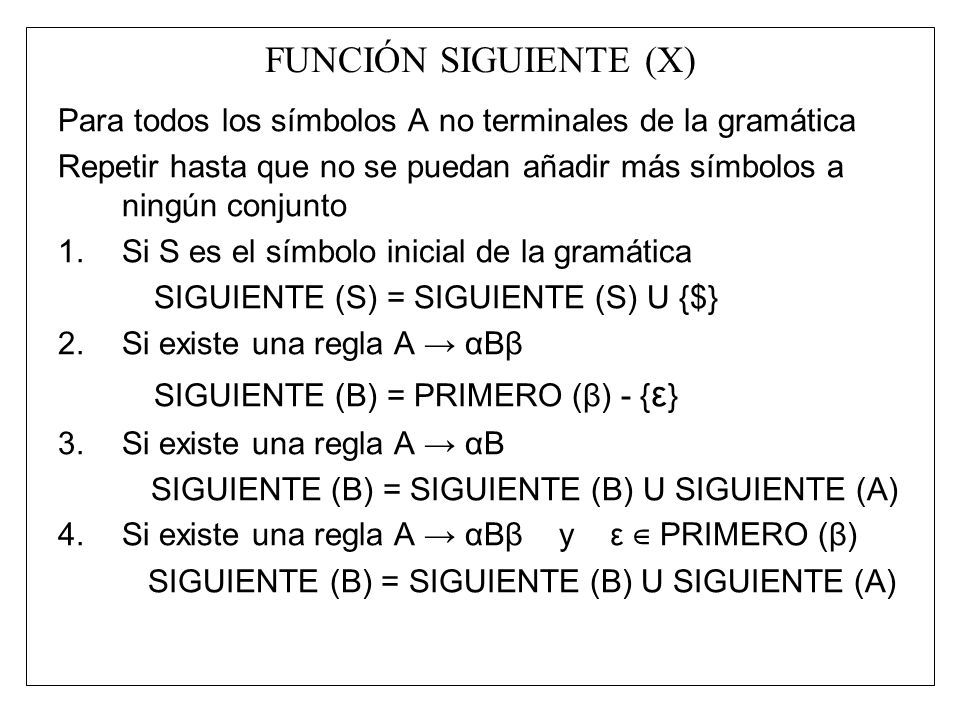 FUNCIÓN SIGUIENTE (X)

Para todos los símbolos A no terminales de la gramática

Repetir hasta que no se puedan añadir más símbolos a ningún conjunto

1. Si S es el símbolo inicial de la gramática
SIGUIENTE (S) = SIGUIENTE (S) U {\$}

2. Si existe una regla A → αBβ
SIGUIENTE (B) = PRIMERO (β) - {ε}

3. Si existe una regla A → αB
SIGUIENTE (B) = SIGUIENTE (B) U SIGUIENTE (A)

4. Si existe una regla A → αBβ y ε ∈ PRIMERO (β)
SIGUIENTE (B) = SIGUIENTE (B) U SIGUIENTE (A)